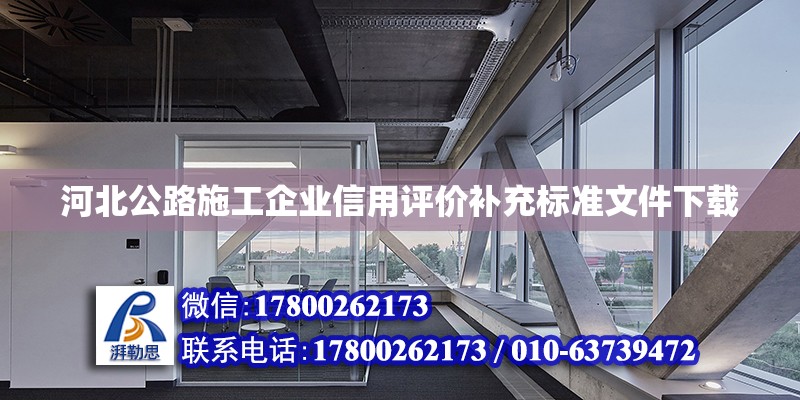 河北公路施工企业信用评价补充标准文件下载

湃勒思

微信:17800262173

联系电话:17800262173 / 010-63739472